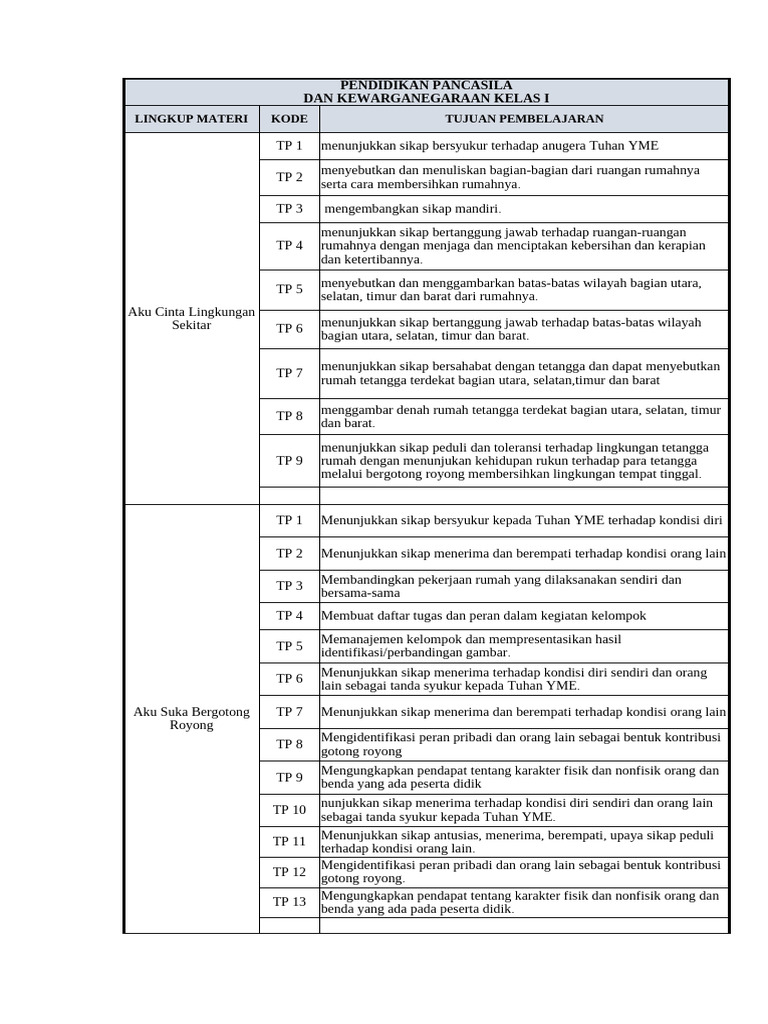 PENDIDIKAN PANCASILA
DAN KEWARGANEGARAAN KELAS I

| LINGKUP MATERI | KODE | TUJUAN PEMBELAJARAN |
|---|---|---|
| Aku Cinta Lingkungan Sekitar | TP 1 | menunjukkan sikap bersyukur terhadap anugera Tuhan YME |
| | TP 2 | menyebutkan dan menuliskan bagian-bagian dari ruangan rumahnya serta cara membersihkan rumahnya. |
| | TP 3 | mengembangkan sikap mandiri. |
| | TP 4 | menunjukkan sikap bertanggung jawab terhadap ruangan-ruangan rumahnya dengan menjaga dan menciptakan kebersihan dan kerapian dan ketertibannya. |
| | TP 5 | menyebutkan dan menggambarkan batas-batas wilayah bagian utara, selatan, timur dan barat dari rumahnya. |
| | TP 6 | menunjukkan sikap bertanggung jawab terhadap batas-batas wilayah bagian utara, selatan, timur dan barat. |
| | TP 7 | menunjukkan sikap bersahabat dengan tetangga dan dapat menyebutkan rumah tetangga terdekat bagian utara, selatan,timur dan barat |
| | TP 8 | menggambar denah rumah tetangga terdekat bagian utara, selatan, timur dan barat. |
| | TP 9 | menunjukkan sikap peduli dan toleransi terhadap lingkungan tetangga rumah dengan menunjukan kehidupan rukun terhadap para tetangga melalui bergotong royong membersihkan lingkungan tempat tinggal. |
| | | |
| Aku Suka Bergotong Royong | TP 1 | Menunjukkan sikap bersyukur kepada Tuhan YME terhadap kondisi diri |
| | TP 2 | Menunjukkan sikap menerima dan berempati terhadap kondisi orang lain |
| | TP 3 | Membandingkan pekerjaan rumah yang dilaksanakan sendiri dan bersama-sama |
| | TP 4 | Membuat daftar tugas dan peran dalam kegiatan kelompok |
| | TP 5 | Memanajemen kelompok dan mempresentasikan hasil identifikasi/perbandingan gambar. |
| | TP 6 | Menunjukkan sikap menerima terhadap kondisi diri sendiri dan orang lain sebagai tanda syukur kepada Tuhan YME. |
| | TP 7 | Menunjukkan sikap menerima dan berempati terhadap kondisi orang lain |
| | TP 8 | Mengidentifikasi peran pribadi dan orang lain sebagai bentuk kontribusi gotong royong |
| | TP 9 | Mengungkapkan pendapat tentang karakter fisik dan nonfisik orang dan benda yang ada peserta didik |
| | TP 10 | nunjukkan sikap menerima terhadap kondisi diri sendiri dan orang lain sebagai tanda syukur kepada Tuhan YME. |
| | TP 11 | Menunjukkan sikap antusias, menerima, berempati, upaya sikap peduli terhadap kondisi orang lain. |
| | TP 12 | Mengidentifikasi peran pribadi dan orang lain sebagai bentuk kontribusi gotong royong. |
| | TP 13 | Mengungkapkan pendapat tentang karakter fisik dan nonfisik orang dan benda yang ada pada peserta didik. |
| | | |